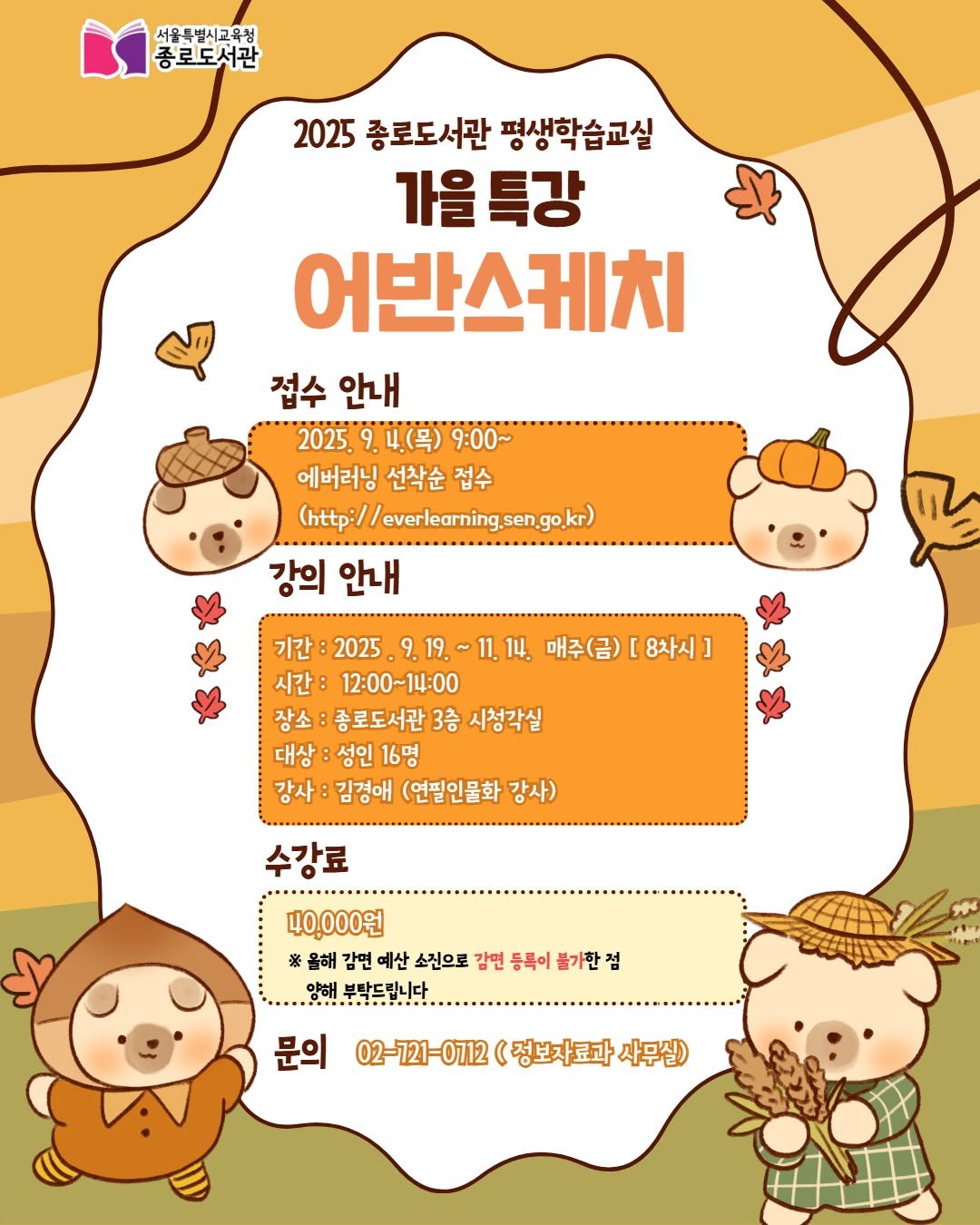 서울특별시교육청
종로도서관

2025 종로도서관 평생학습교실

가을 특강

어반스케치

접수 안내

2025. 9. 4.(목) 9:00~
에버러닝 선착순 접수
(http://everlearning.sen.go.kr)

강의 안내

기간 : 2025 . 9. 19. ~ 11. 14. 매주(금) [ 8차시 ]
시간 : 12:00~14:00
장소 : 종로도서관 3층 시청각실
대상 : 성인 16명
강사 : 김경애 (연필인물화 강사)

수강료

40,000원
※ 올해 감면 예산 소진으로 감면 등록이 불가한 점 양해 부탁드립니다

문의 02-721-0712 ( 정보자료과 사무실)